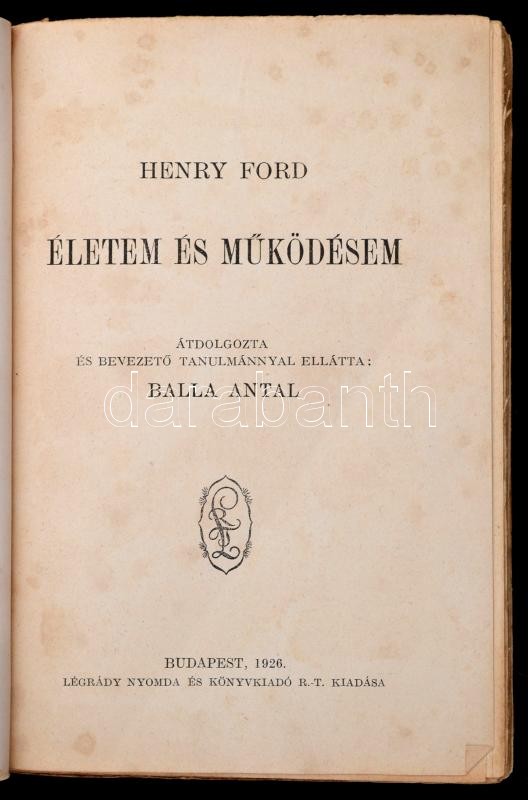 HENRY FORD

ÉLETEM ÉS MŰKÖDÉSEM

ÁTDOLGOZTA
ÉS BEVEZETŐ TANULMÁNNYAL ELLÁTTA:
BALLA ANTAL

darabanth

BUDAPEST, 1926.
LÉGRÁDY NYOMDA ÉS KÖNYVKIADÓ R.-T. KIADÁSA